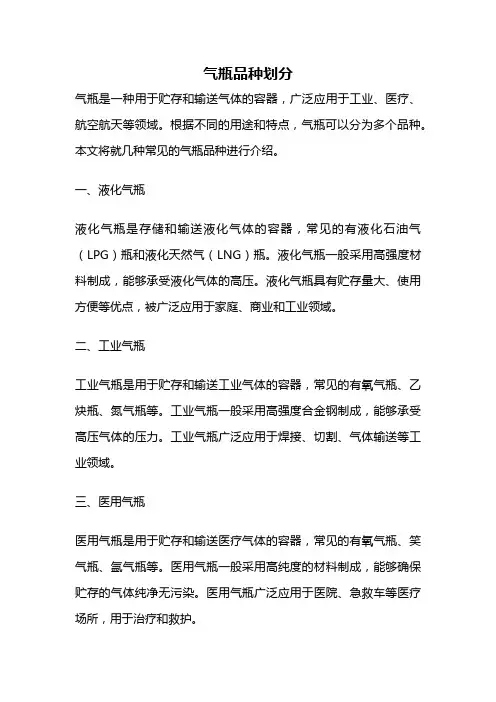 气瓶品种划分

气瓶是一种用于贮存和输送气体的容器，广泛应用于工业、医疗、航空航天等领域。根据不同的用途和特点，气瓶可以分为多个品种。本文将就几种常见的气瓶品种进行介绍。

一、液化气瓶

液化气瓶是存储和输送液化气体的容器，常见的有液化石油气（LPG）瓶和液化天然气（LNG）瓶。液化气瓶一般采用高强度材料制成，能够承受液化气体的高压。液化气瓶具有贮存量大、使用方便等优点，被广泛应用于家庭、商业和工业领域。

二、工业气瓶

工业气瓶是用于贮存和输送工业气体的容器，常见的有氧气瓶、乙炔瓶、氮气瓶等。工业气瓶一般采用高强度合金钢制成，能够承受高压气体的压力。工业气瓶广泛应用于焊接、切割、气体输送等工业领域。

三、医用气瓶

医用气瓶是用于贮存和输送医疗气体的容器，常见的有氧气瓶、笑气瓶、氩气瓶等。医用气瓶一般采用高纯度的材料制成，能够确保贮存的气体纯净无污染。医用气瓶广泛应用于医院、急救车等医疗场所，用于治疗和救护。